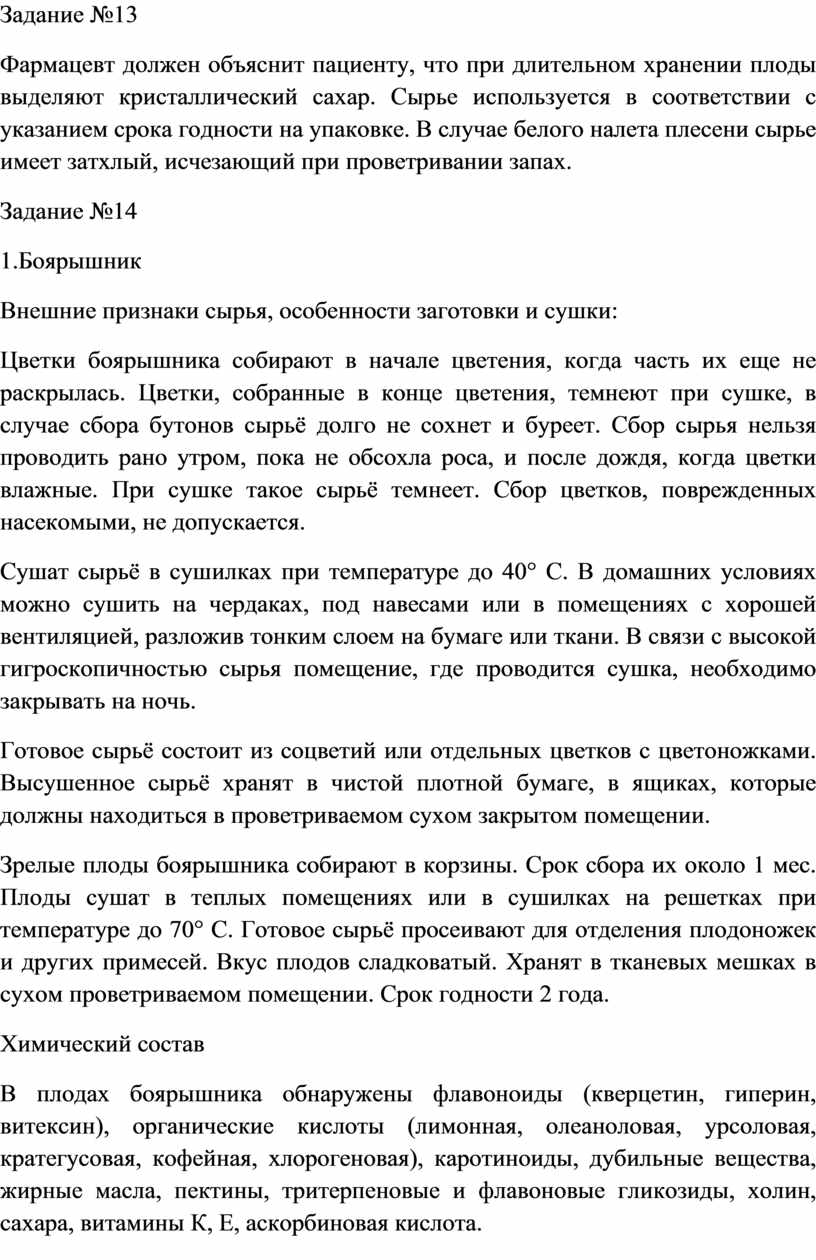 Задание №13

Фармацевт должен объяснит пациенту, что при длительном хранении плоды выделяют кристаллический сахар. Сырье используется в соответствии с указанием срока годности на упаковке. В случае белого налета плесени сырье имеет затхлый, исчезающий при проветривании запах.

Задание №14

1.Боярышник

Внешние признаки сырья, особенности заготовки и сушки:

Цветки боярышника собирают в начале цветения, когда часть их еще не раскрылась. Цветки, собранные в конце цветения, темнеют при сушке, в случае сбора бутонов сырьё долго не сохнет и буреет. Сбор сырья нельзя проводить рано утром, пока не обсохла роса, и после дождя, когда цветки влажные. При сушке такое сырьё темнеет. Сбор цветков, поврежденных насекомыми, не допускается.

Сушат сырьё в сушилках при температуре до 40° С. В домашних условиях можно сушить на чердаках, под навесами или в помещениях с хорошей вентиляцией, разложив тонким слоем на бумаге или ткани. В связи с высокой гигроскопичностью сырья помещение, где проводится сушка, необходимо закрывать на ночь.

Готовое сырьё состоит из соцветий или отдельных цветков с цветоножками. Высушенное сырьё хранят в чистой плотной бумаге, в ящиках, которые должны находиться в проветриваемом сухом закрытом помещении.

Зрелые плоды боярышника собирают в корзины. Срок сбора их около 1 мес. Плоды сушат в теплых помещениях или в сушилках на решетках при температуре до 70° С. Готовое сырьё просеивают для отделения плодоножек и других примесей. Вкус плодов сладковатый. Хранят в тканевых мешках в сухом проветриваемом помещении. Срок годности 2 года.

Химический состав

В плодах боярышника обнаружены флавоноиды (кверцетин, гиперин, витексин), органические кислоты (лимонная, олеаноловая, урсоловая, кратегусовая, кофейная, хлорогеновая), каротиноиды, дубильные вещества, жирные масла, пектины, тритерпеновые и флавоновые гликозиды, холин, сахара, витамины К, Е, аскорбиновая кислота.